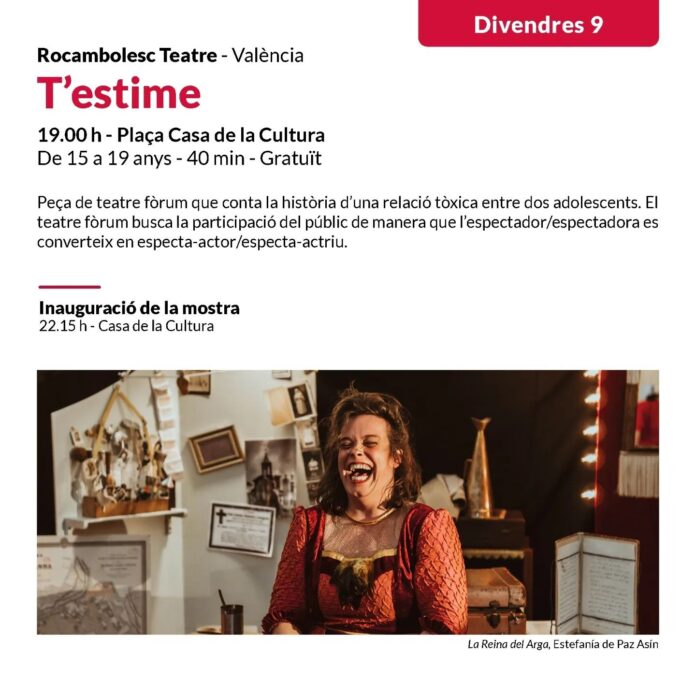 Divendres 9

Rocambolesc Teatre - València

T'estime

19.00 h - Plaça Casa de la Cultura
De 15 a 19 anys - 40 min - Gratuït

Peça de teatre fòrum que conta la història d'una relació tòxica entre dos adolescents. El teatre fòrum busca la participació del públic de manera que l'espectador/espectadora es converteix en especta-actor/especta-actriu.

Inauguració de la mostra
22.15 h - Casa de la Cultura

La Reina del Arga, Estefanía de Paz Asín